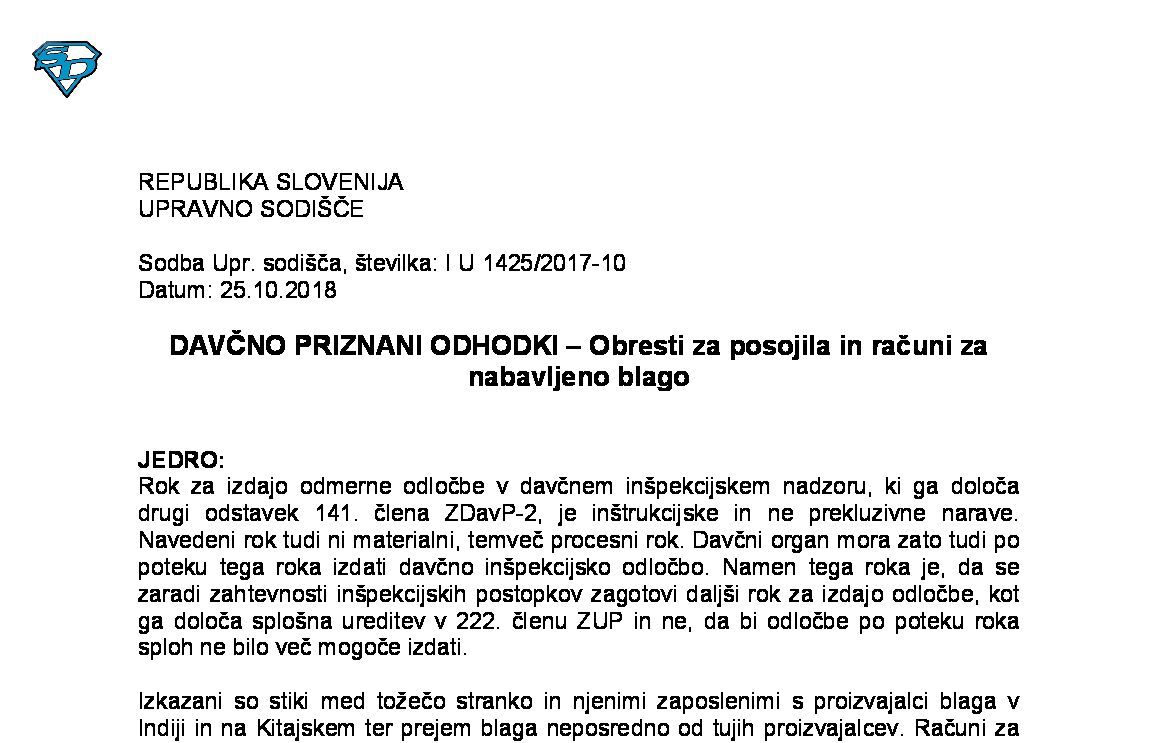 REPUBLIKA SLOVENIJA
UPRAVNO SODIŠČE

Sodba Upr. sodišča, številka: I U 1425/2017-10
Datum: 25.10.2018

DAVČNO PRIZNANI ODHODKI – Obresti za posojila in računi za nabavljeno blago

JEDRO:
Rok za izdajo odmerne odločbe v davčnem inšpekcijskem nadzoru, ki ga določa drugi odstavek 141. člena ZDavP-2, je inštrukcijske in ne prekluzivne narave. Navedeni rok tudi ni materialni, temveč procesni rok. Davčni organ mora zato tudi po poteku tega roka izdati davčno inšpekcijsko odločbo. Namen tega roka je, da se zaradi zahtevnosti inšpekcijskih postopkov zagotovi daljši rok za izdajo odločbe, kot ga določa splošna ureditev v 222. členu ZUP in ne, da bi odločbe po poteku roka sploh ne bilo več mogoče izdati.

Izkazani so stiki med tožečo stranko in njenimi zaposlenimi s proizvajalci blaga v Indiji in na Kitajskem ter prejem blaga neposredno od tujih proizvajalcev. Računi za